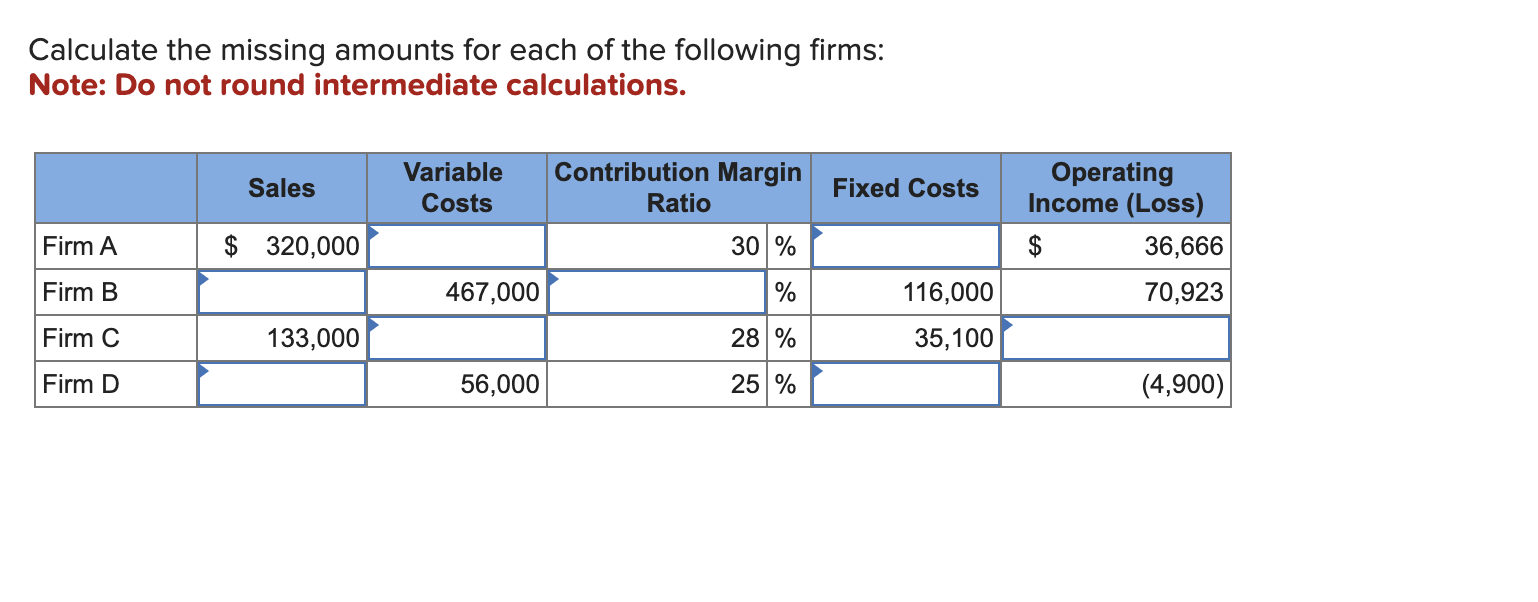 Calculate the missing amounts for each of the following firms:
Note: Do not round intermediate calculations.

|  | Sales | Variable Costs | Contribution Margin Ratio | Fixed Costs | Operating Income (Loss) |
|---|---|---|---|---|---|
| Firm A | $ 320,000 |  | 30 % |  | $ 36,666 |
| Firm B |  | 467,000 | % | 116,000 | 70,923 |
| Firm C | 133,000 |  | 28 % | 35,100 |  |
| Firm D |  | 56,000 | 25 % |  | (4,900) |